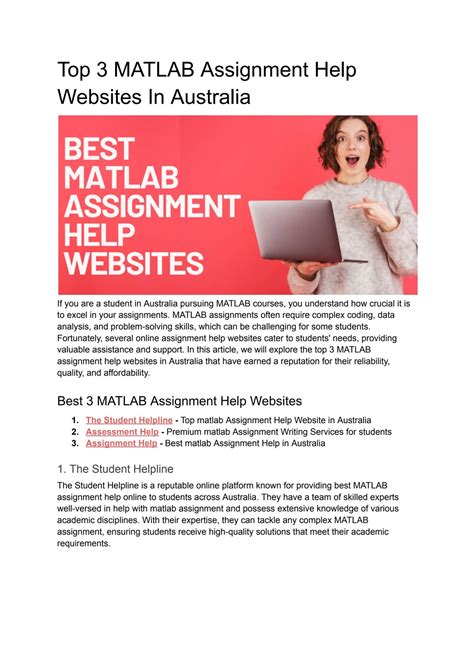 Top 3 MATLAB Assignment Help Websites In Australia

BEST MATLAB ASSIGNMENT HELP WEBSITES

If you are a student in Australia pursuing MATLAB courses, you understand how crucial it is to excel in your assignments. MATLAB assignments often require complex coding, data analysis, and problem-solving skills, which can be challenging for some students. Fortunately, several online assignment help websites cater to students' needs, providing valuable assistance and support. In this article, we will explore the top 3 MATLAB assignment help websites in Australia that have earned a reputation for their reliability, quality, and affordability.

Best 3 MATLAB Assignment Help Websites

1. The Student Helpline - Top matlab Assignment Help Website in Australia
2. Assessment Help - Premium matlab Assignment Writing Services for students
3. Assignment Help - Best matlab Assignment Help in Australia

1. The Student Helpline

The Student Helpline is a reputable online platform known for providing best MATLAB assignment help online to students across Australia. They have a team of skilled experts well-versed in help with matlab assignment and possess extensive knowledge of various academic disciplines. With their expertise, they can tackle any complex MATLAB assignment, ensuring students receive high-quality solutions that meet their academic requirements.